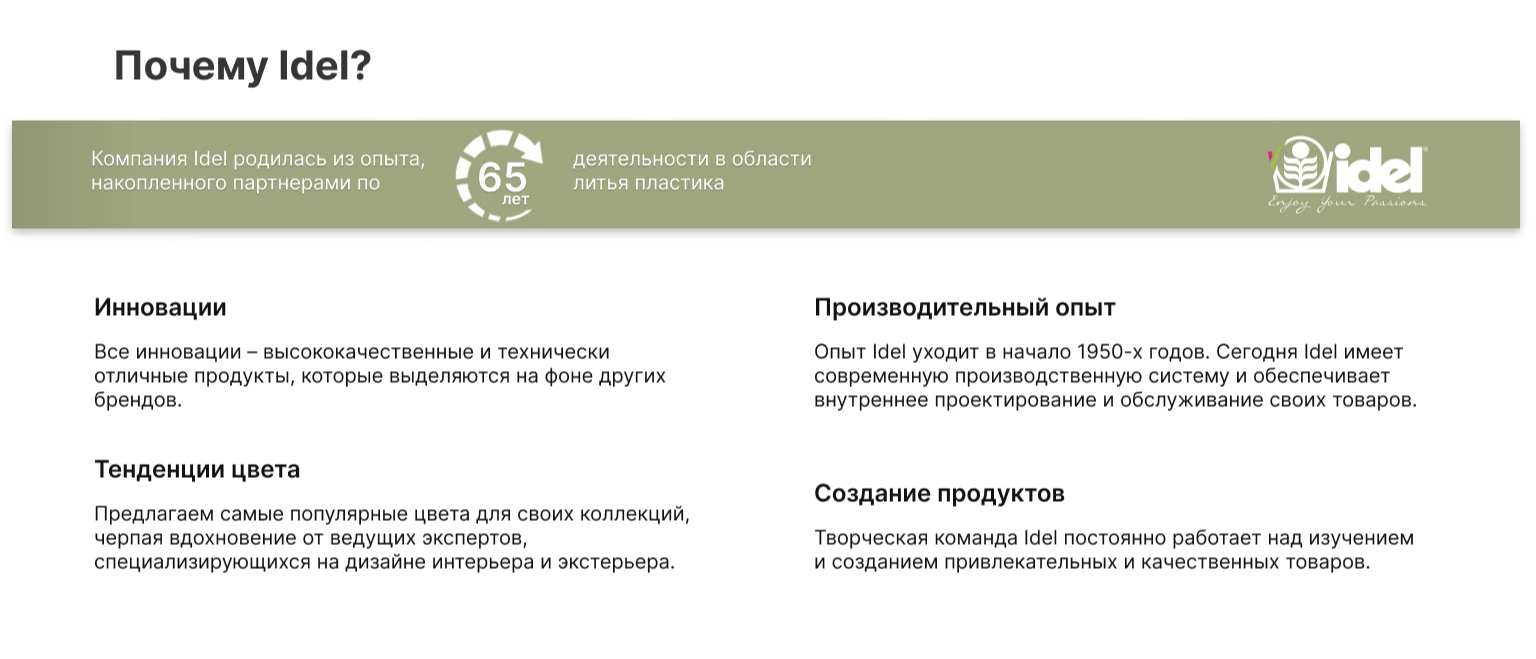 Почему Idel?

Компания Idel родилась из опыта, накопленного партнерами по

65 лет

деятельности в области литья пластика

idel
Enjoy Your Passions

Инновации

Все инновации – высококачественные и технически отличные продукты, которые выделяются на фоне других брендов.

Тенденции цвета

Предлагаем самые популярные цвета для своих коллекций, черпая вдохновение от ведущих экспертов, специализирующихся на дизайне интерьера и экстерьера.

Производительный опыт

Опыт Idel уходит в начало 1950-х годов. Сегодня Idel имеет современную производственную систему и обеспечивает внутреннее проектирование и обслуживание своих товаров.

Создание продуктов

Творческая команда Idel постоянно работает над изучением и созданием привлекательных и качественных товаров.